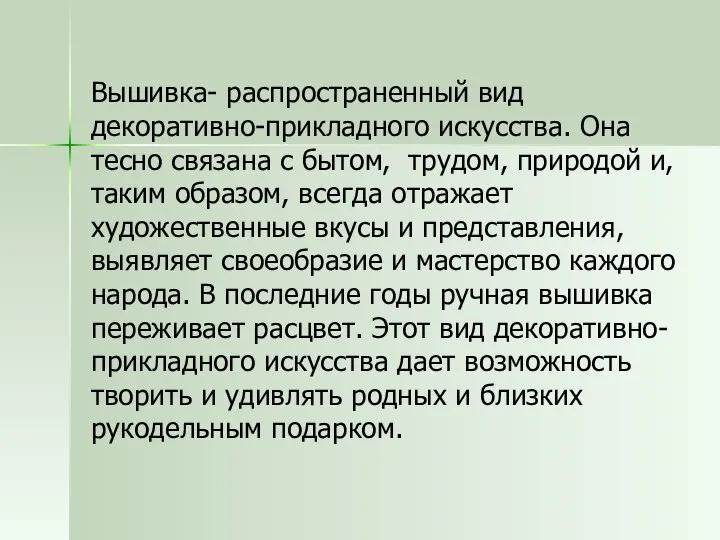 Вышивка- распространенный вид декоративно-прикладного искусства. Она тесно связана с бытом,  трудом, природой и, таким образом, всегда отражает художественные вкусы и представления, выявляет своеобразие и мастерство каждого народа. В последние годы ручная вышивка переживает расцвет. Этот вид декоративно-прикладного искусства дает возможность творить и удивлять родных и близких рукодельным подарком.